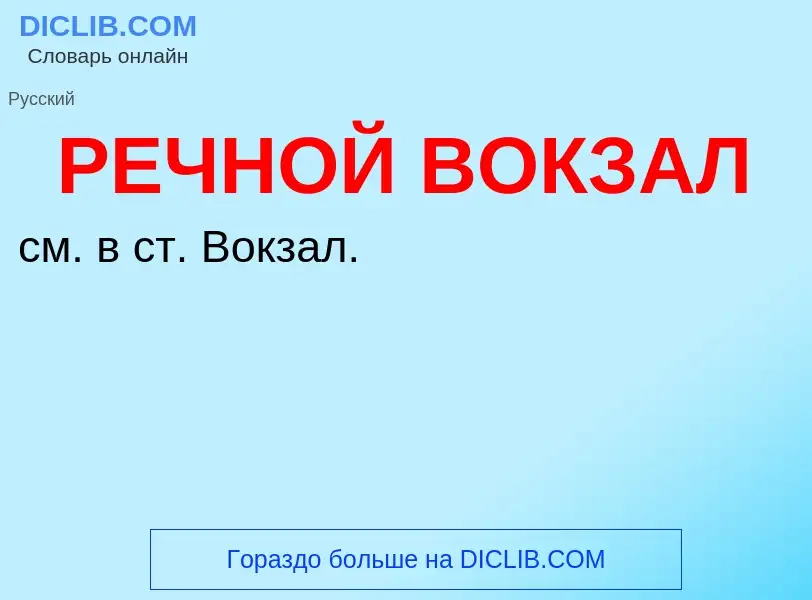 DICLIB.COM
Словарь онлайн

Русский

РЕЧНОЙ ВОКЗАЛ

см. в ст. Вокзал.

Гораздо больше на DICLIB.COM